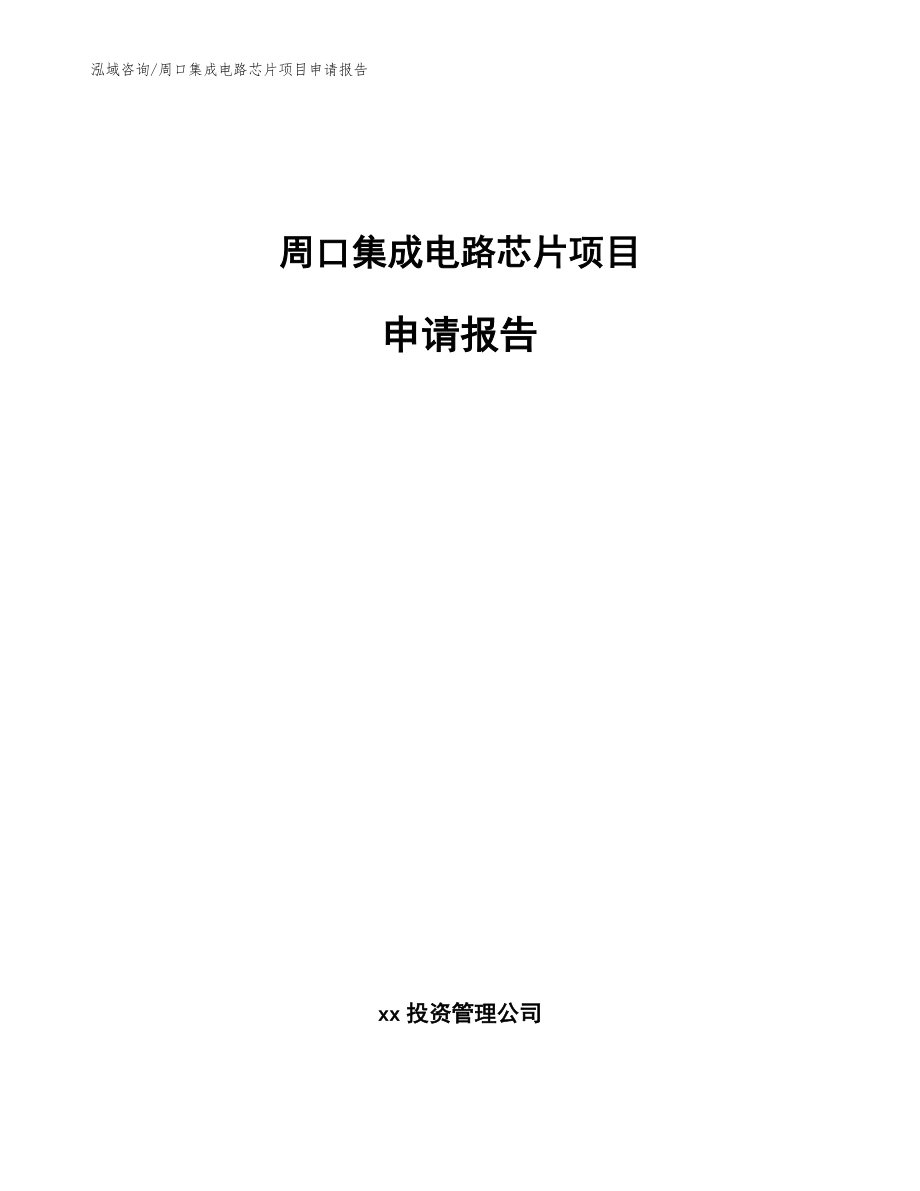 泓域咨询/周口集成电路芯片项目申请报告

周口集成电路芯片项目

申请报告

xx 投资管理公司